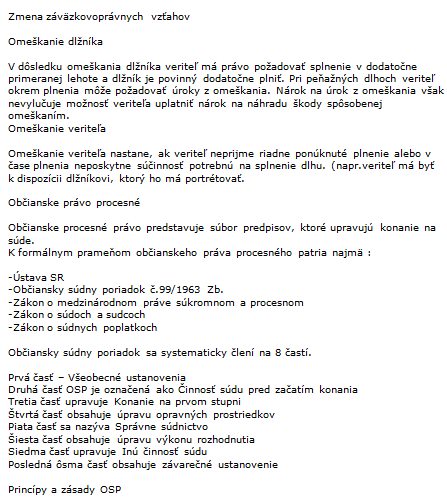 Zmena záväzkovoprávnych vzťahov

Omeškanie dlžníka

V dôsledku omeškania dlžníka veriteľ má právo požadovať splnenie v dodatočne primeranej lehote a dlžník je povinný dodatočne plniť. Pri peňažných dlhoch veriteľ okrem plnenia môže požadovať úroky z omeškania. Nárok na úrok z omeškania však nevylučuje možnosť veriteľa uplatniť nárok na náhradu škody spôsobenej omeškaním.
Omeškanie veriteľa

Omeškanie veriteľa nastane, ak veriteľ neprijme riadne ponúknuté plnenie alebo v čase plnenia neposkytne súčinnosť potrebnú na splnenie dlhu. (napr.veriteľ má byť k dispozícii dlžníkovi, ktorý ho má portrétovať.

Občianske právo procesné

Občianske procesné právo predstavuje súbor predpisov, ktoré upravujú konanie na súde.
K formálnym prameňom občianskeho práva procesného patria najmä :

-Ústava SR
-Občiansky súdny poriadok č.99/1963 Zb.
-Zákon o medzinárodnom práve súkromnom a procesnom
-Zákon o súdoch a sudcoch
-Zákon o súdnych poplatkoch

Občiansky súdny poriadok sa systematicky člení na 8 častí.

Prvá časť – Všeobecné ustanovenia
Druhá časť OSP je označená ako Činnosť súdu pred začatím konania
Tretia časť upravuje Konanie na prvom stupni
Štvrtá časť obsahuje úpravu opravných prostriedkov
Piata časť sa nazýva Správne súdnictvo
Šiesta časť obsahuje úpravu výkonu rozhodnutia
Siedma časť upravuje Inú činnosť súdu
Posledná ôsma časť obsahuje záverečné ustanovenie

Princípy a zásady OSP